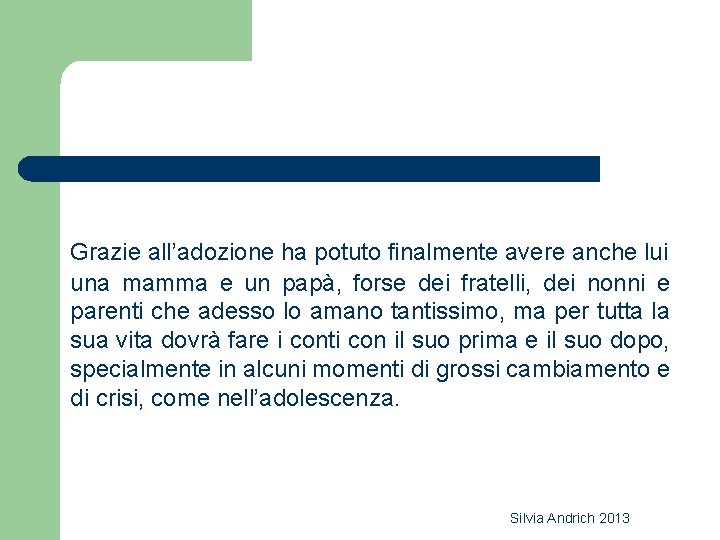 Grazie all’adozione ha potuto finalmente avere anche lui una mamma e un papà, forse dei fratelli, dei nonni e parenti che adesso lo amano tantissimo, ma per tutta la sua vita dovrà fare i conti con il suo prima e il suo dopo, specialmente in alcuni momenti di grossi cambiamento e di crisi, come nell’adolescenza.

Silvia Andrich 2013